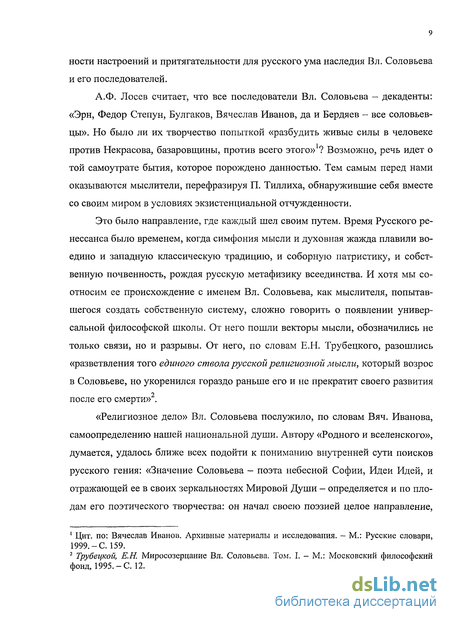 9

ности настроений и притягательности для русского ума наследия Вл. Соловьева и его последователей.

А.Ф. Лосев считает, что все последователи Вл. Соловьева – декаденты: «Эрн, Федор Степун, Булгаков, Вячеслав Иванов, да и Бердяев – все соловьевцы». Но было ли их творчество попыткой «разбудить живые силы в человеке против Некрасова, базаровщины, против всего этого»$^1$? Возможно, речь идет о той самоутрате бытия, которое порождено данностью. Тем самым перед нами оказываются мыслители, перефразируя П. Тиллиха, обнаружившие себя вместе со своим миром в условиях экзистенциальной отчужденности.

Это было направление, где каждый шел своим путем. Время Русского ренессанса было временем, когда симфония мысли и духовная жажда плавили воедино и западную классическую традицию, и соборную патристику, и собственную почвенность, рождая русскую метафизику всеединства. И хотя мы соотносим ее происхождение с именем Вл. Соловьева, как мыслителя, попытавшегося создать собственную систему, сложно говорить о появлении универсальной философской школы. От него пошли векторы мысли, обозначились не только связи, но и разрывы. От него, по словам Е.Н. Трубецкого, разошлись «разветвления того единого ствола русской религиозной мысли, который возрос в Соловьеве, но укоренился гораздо раньше его и не прекратит своего развития после его смерти»$^2$.

«Религиозное дело» Вл. Соловьева послужило, по словам Вяч. Иванова, самоопределению нашей национальной души. Автору «Родного и вселенского», думается, удалось ближе всех подойти к пониманию внутренней сути поисков русского гения: «Значение Соловьева – поэта небесной Софии, Идеи Идей, и отражающей ее в своих зеркальностях Мировой Души – определяется и по плодам его поэтического творчества: он начал своею поэзией целое направление,

$^1$ Цит. по: Вячеслав Иванов. Архивные материалы и исследования. – М.: Русские словари, 1999. – С. 159.
$^2$ Трубецкой, Е.Н. Миросозерцание Вл. Соловьева. Том. I. – М.: Московский философский фонд, 1995. – С. 12.

dsLib.net
библиотека диссертаций